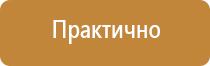 Практично